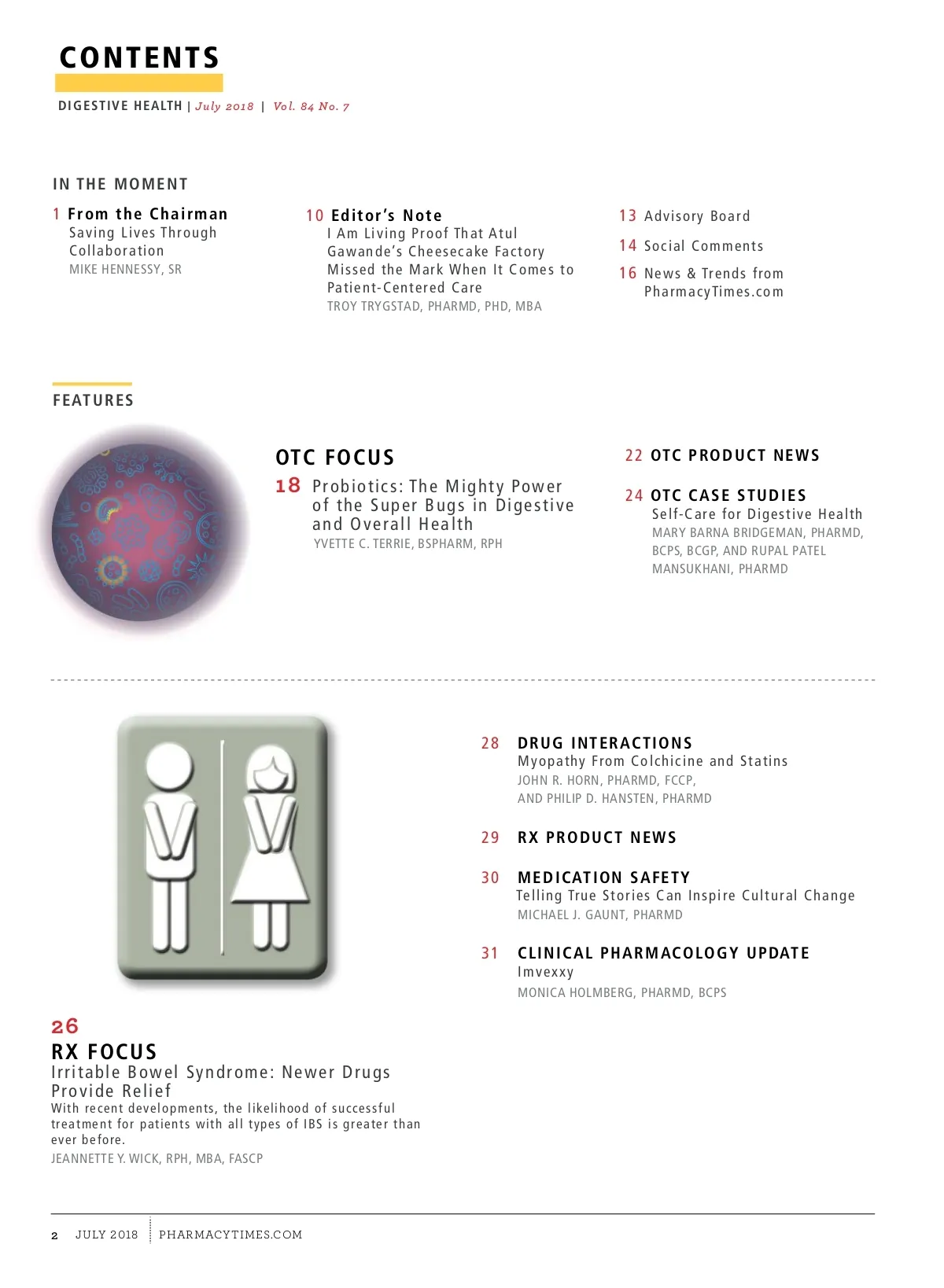 CONTENTS

DIGESTIVE HEALTH | July 2018 | Vol. 84 No. 7

IN THE MOMENT

1 From the Chairman
Saving Lives Through Collaboration
MIKE HENNESSY, SR

10 Editor's Note
I Am Living Proof That Atul Gawande's Cheesecake Factory Missed the Mark When It Comes to Patient-Centered Care
TROY TRYGSTAD, PHARMD, PHD, MBA

13 Advisory Board

14 Social Comments

16 News & Trends from PharmacyTimes.com

FEATURES

OTC FOCUS

18 Probiotics: The Mighty Power of the Super Bugs in Digestive and Overall Health
YVETTE C. TERRIE, BSPHARM, RPH

22 OTC PRODUCT NEWS

24 OTC CASE STUDIES
Self-Care for Digestive Health
MARY BARNA BRIDGEMAN, PHARMD, BCPS, BCGP, AND RUPAL PATEL MANSUKHANI, PHARMD

28 DRUG INTERACTIONS
Myopathy From Colchicine and Statins
JOHN R. HORN, PHARMD, FCCP, AND PHILIP D. HANSTEN, PHARMD

29 RX PRODUCT NEWS

30 MEDICATION SAFETY
Telling True Stories Can Inspire Cultural Change
MICHAEL J. GAUNT, PHARMD

31 CLINICAL PHARMACOLOGY UPDATE
Imvexxy
MONICA HOLMBERG, PHARMD, BCPS

26
RX FOCUS
Irritable Bowel Syndrome: Newer Drugs Provide Relief
With recent developments, the likelihood of successful treatment for patients with all types of IBS is greater than ever before.
JEANNETTE Y. WICK, RPH, MBA, FASCP

2 JULY 2018 PHARMACYTIMES.COM